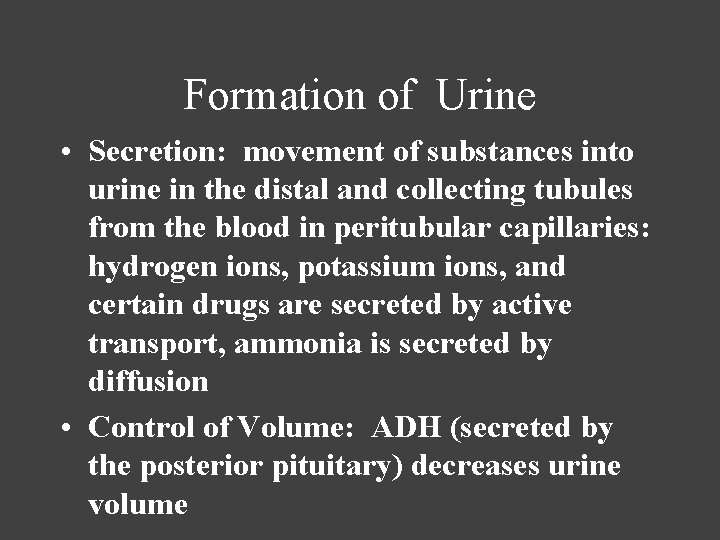 Formation of Urine

• Secretion: movement of substances into urine in the distal and collecting tubules from the blood in peritubular capillaries: hydrogen ions, potassium ions, and certain drugs are secreted by active transport, ammonia is secreted by diffusion

• Control of Volume: ADH (secreted by the posterior pituitary) decreases urine volume